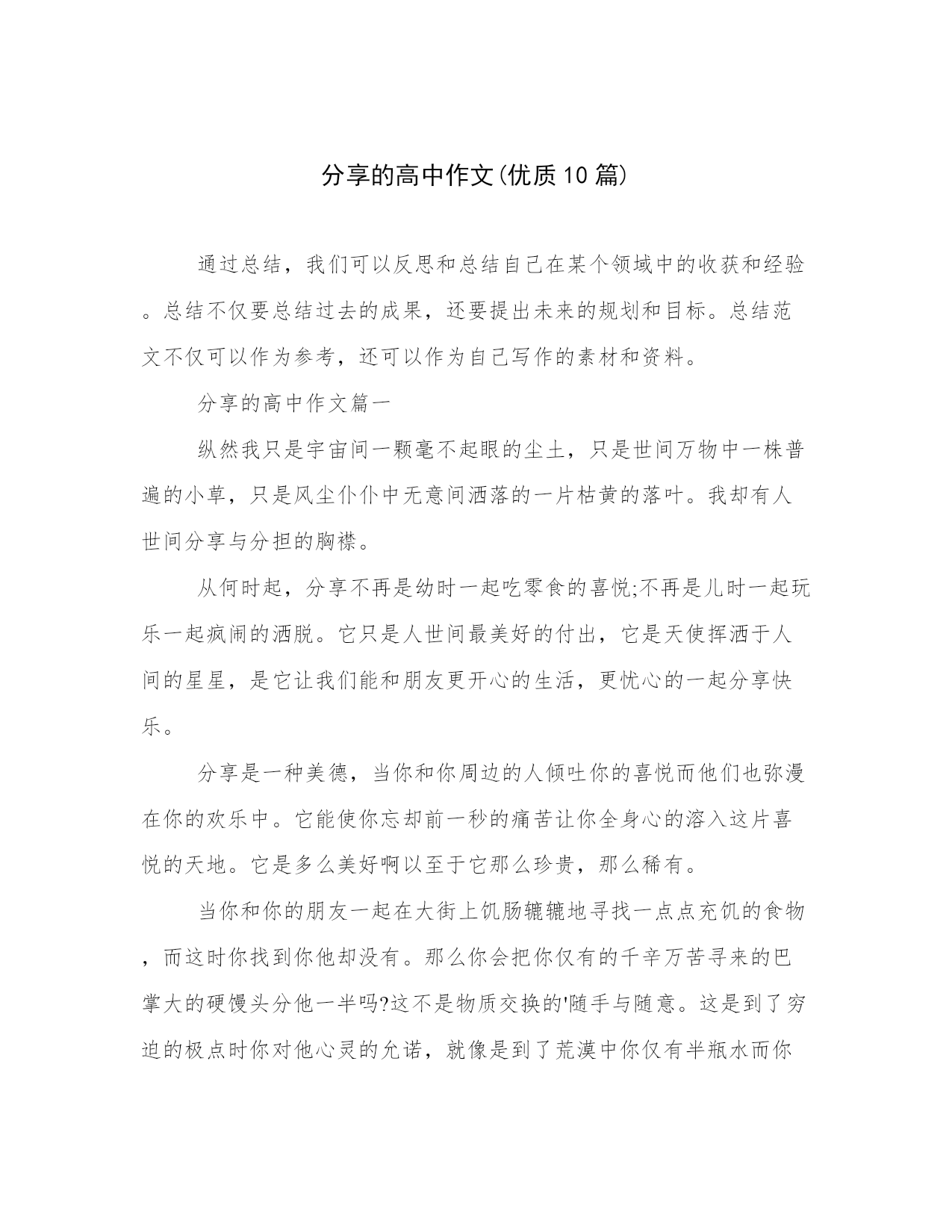 分享的高中作文(优质10篇)

通过总结，我们可以反思和总结自己在某个领域中的收获和经验。总结不仅要总结过去的成果，还要提出未来的规划和目标。总结范文不仅可以作为参考，还可以作为自己写作的素材和资料。

分享的高中作文篇一

纵然我只是宇宙间一颗毫不起眼的尘土，只是世间万物中一株普遍的小草，只是风尘仆仆中无意间洒落的一片枯黄的落叶。我却有人世间分享与分担的胸襟。

从何时起，分享不再是幼时一起吃零食的喜悦;不再是儿时一起玩乐一起疯闹的洒脱。它只是人世间最美好的付出，它是天使挥洒于人间的星星，是它让我们能和朋友更开心的生活，更忧心的一起分享快乐。

分享是一种美德，当你和你周边的人倾吐你的喜悦而他们也弥漫在你的欢乐中。它能使你忘却前一秒的痛苦让你全身心的溶入这片喜悦的天地。它是多么美好啊以至于它那么珍贵，那么稀有。

当你和你的朋友一起在大街上饥肠辘辘地寻找一点点充饥的食物，而这时你找到你他却没有。那么你会把你仅有的千辛万苦寻来的巴掌大的硬馒头分他一半吗?这不是物质交换的'随手与随意。这是到了穷迫的极点时你对他心灵的允诺，就像是到了荒漠中你仅有半瓶水而你